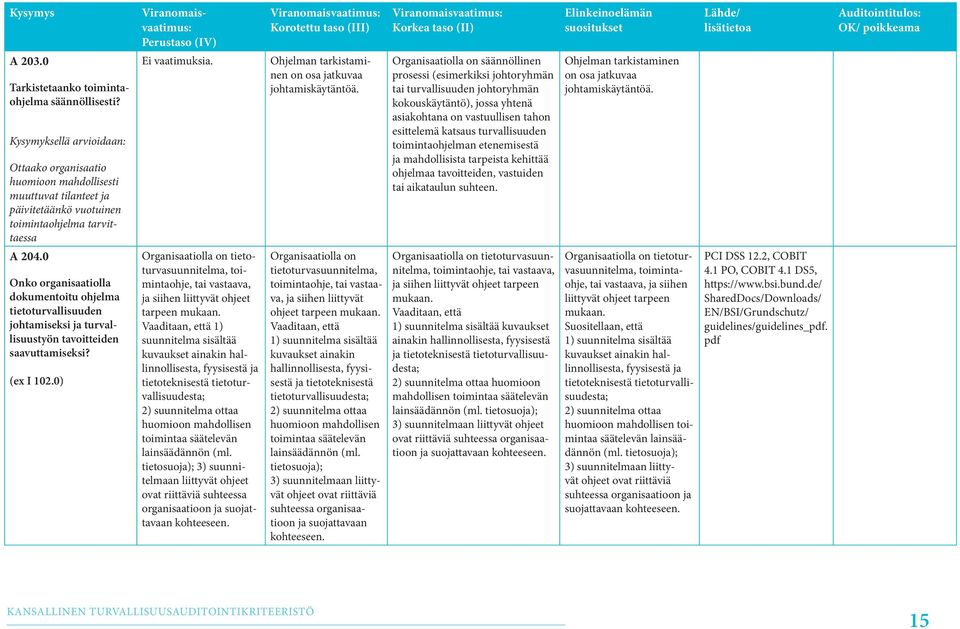 | Kysymys | Viranomaisvaatimus: Perustaso (IV) | Viranomaisvaatimus: Korotettu taso (III) | Viranomaisvaatimus: Korkea taso (II) | Elinkeinoelämän suositukset | Lähde/ lisätietoa | Auditointitulos: OK/ poikkeama |
|---|---|---|---|---|---|---|
| A 203.0 Tarkistetaanko toimintaohjelma säännöllisesti? Kysymyksellä arvioidaan: Ottaako organisaatio huomioon mahdollisesti muuttuvat tilanteet ja päivitetäänkö vuotuinen toimintaohjelma tarvittaessa | Ei vaatimuksia. | Ohjelman tarkistaminen on osa jatkuvaa johtamiskäytäntöä. | Organisaatiolla on säännöllinen prosessi (esimerkiksi johtoryhmän tai turvallisuuden johtoryhmän kokouskäytäntö), jossa yhtenä asiakohtana on vastuullisen tahon esittelemä katsaus turvallisuuden toimintaohjelman etenemisestä ja mahdollisista tarpeista kehittää ohjelmaa tavoitteiden, vastuiden tai aikataulun suhteen. | Ohjelman tarkistaminen on osa jatkuvaa johtamiskäytäntöä. | | |
| A 204.0 Onko organisaatiolla dokumentoitu ohjelma tietoturvallisuuden johtamiseksi ja turvallisuustyön tavoitteiden saavuttamiseksi? (ex I 102.0) | Organisaatiolla on tietoturvasuunnitelma, toimintaohje, tai vastaava, ja siihen liittyvät ohjeet tarpeen mukaan. Vaaditaan, että 1) suunnitelma sisältää kuvaukset ainakin hallinnollisesta, fyysisestä ja tietoteknisestä tietoturvallisuudesta; 2) suunnitelma ottaa huomioon mahdollisen toimintaa säätelevän lainsäädännön (ml. tietosuoja); 3) suunnitelmaan liittyvät ohjeet ovat riittäviä suhteessa organisaatioon ja suojattavaan kohteeseen. | Organisaatiolla on tietoturvasuunnitelma, toimintaohje, tai vastaava, ja siihen liittyvät ohjeet tarpeen mukaan. Vaaditaan, että 1) suunnitelma sisältää kuvaukset ainakin hallinnollisesta, fyysisestä ja tietoteknisestä tietoturvallisuudesta; 2) suunnitelma ottaa huomioon mahdollisen toimintaa säätelevän lainsäädännön (ml. tietosuoja); 3) suunnitelmaan liittyvät ohjeet ovat riittäviä suhteessa organisaatioon ja suojattavaan kohteeseen. | Organisaatiolla on tietoturvasuunnitelma, toimintaohje, tai vastaava, ja siihen liittyvät ohjeet tarpeen mukaan. Vaaditaan, että 1) suunnitelma sisältää kuvaukset ainakin hallinnollisesta, fyysisestä ja tietoteknisestä tietoturvallisuudesta; 2) suunnitelma ottaa huomioon mahdollisen toimintaa säätelevän lainsäädännön (ml. tietosuoja); 3) suunnitelmaan liittyvät ohjeet ovat riittäviä suhteessa organisaatioon ja suojattavaan kohteeseen. | Organisaatiolla on tietoturvasuunnitelma, toimintaohje, tai vastaava, ja siihen liittyvät ohjeet tarpeen mukaan. Suositellaan, että 1) suunnitelma sisältää kuvaukset ainakin hallinnollisesta, fyysisestä ja tietoteknisestä tietoturvallisuudesta; 2) suunnitelma ottaa huomioon mahdollisen toimintaa säätelevän lainsäädännön (ml. tietosuoja); 3) suunnitelmaan liittyvät ohjeet ovat riittäviä suhteessa organisaatioon ja suojattavaan kohteeseen. | PCI DSS 12.2, COBIT 4.1 PO, COBIT 4.1 DS5, https://www.bsi.bund.de/SharedDocs/Downloads/EN/BSI/Grundschutz/guidelines/guidelines_pdf.pdf | |

KANSALLINEN TURVALLISUUSAUDITOINTIKRITEERISTÖ 15